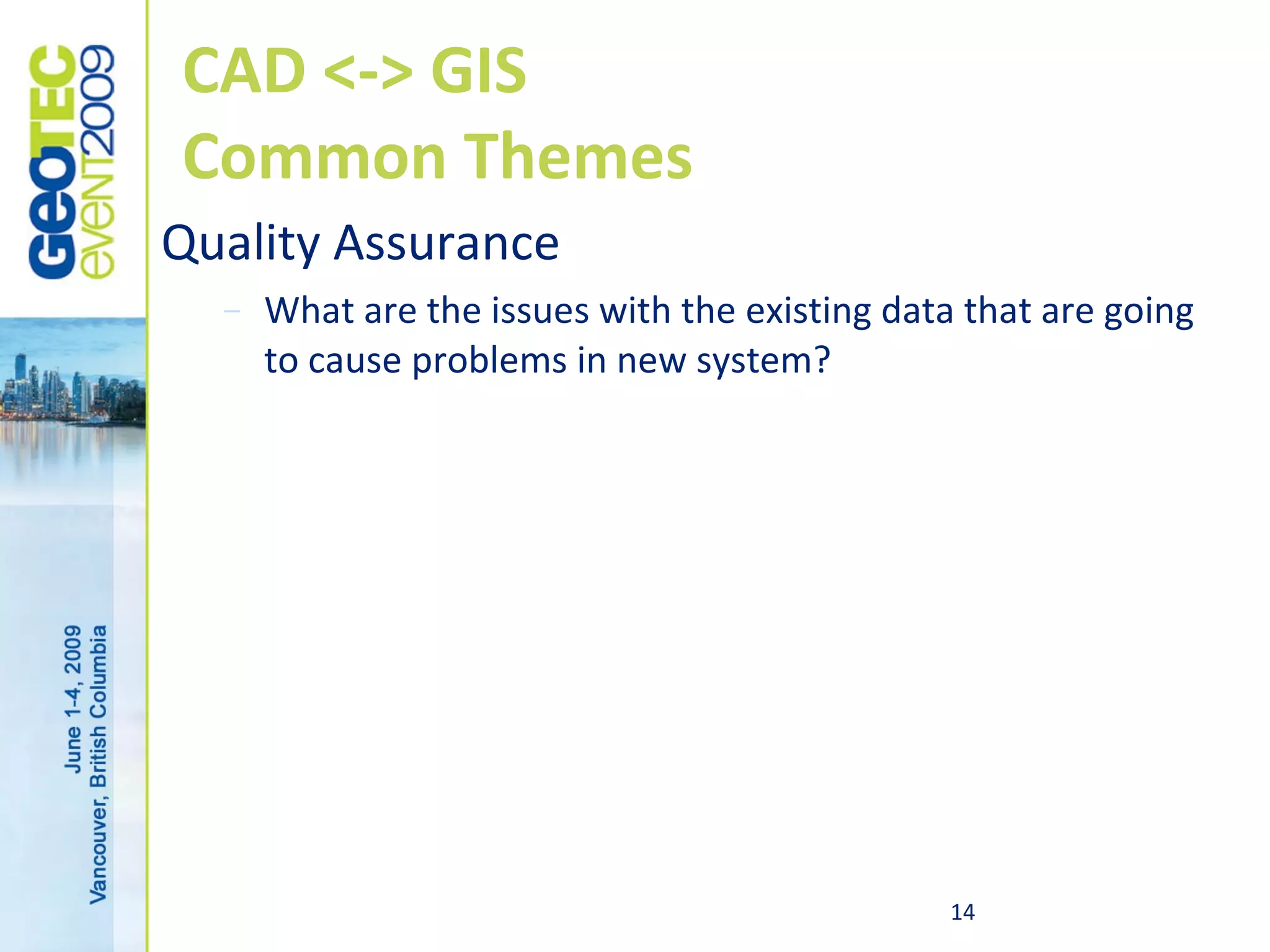 GeoTEC event2009

June 1-4, 2009
Vancouver, British Columbia

CAD <-> GIS
Common Themes

Quality Assurance

– What are the issues with the existing data that are going to cause problems in new system?

14